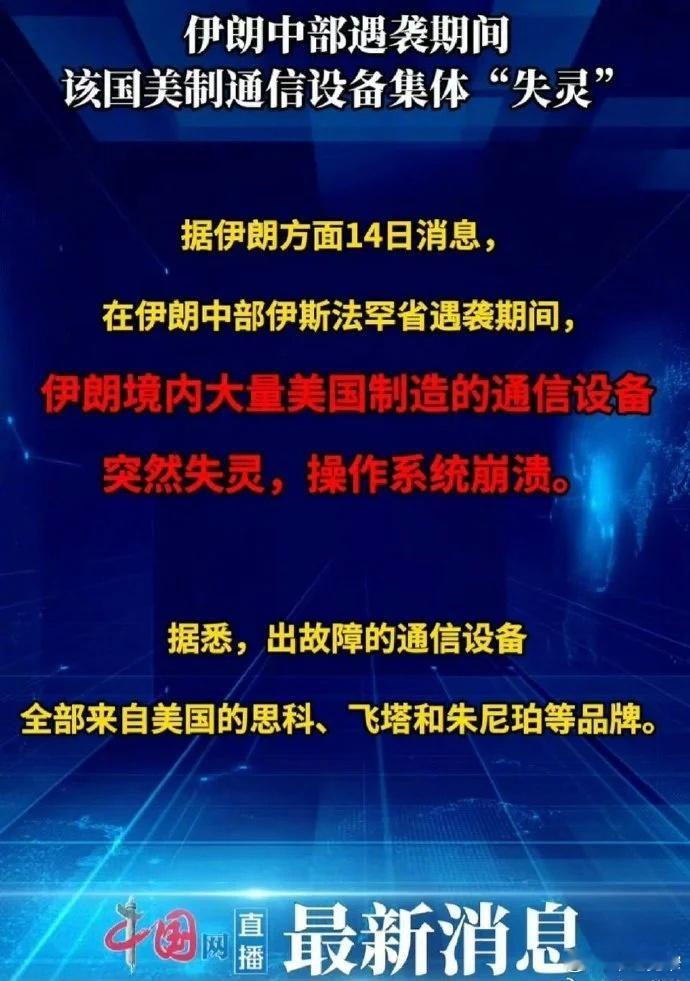 伊朗中部遇袭期间
该国美制通信设备集体“失灵”

据伊朗方面14日消息，

在伊朗中部伊斯法罕省遇袭期间，

伊朗境内大量美国制造的通信设备

突然失灵，操作系统崩溃。

据悉，出故障的通信设备

全部来自美国的思科、飞塔和朱尼珀等品牌。

中国网 直播 最新消息